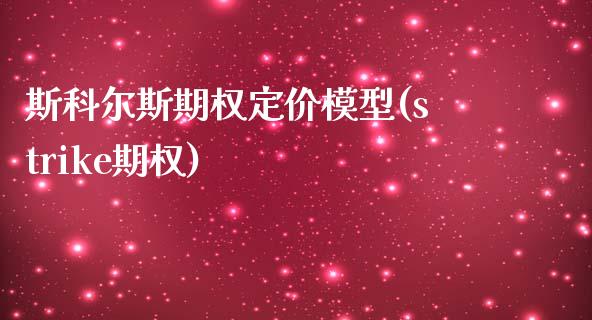 斯科尔斯期权定价模型(strike期权)